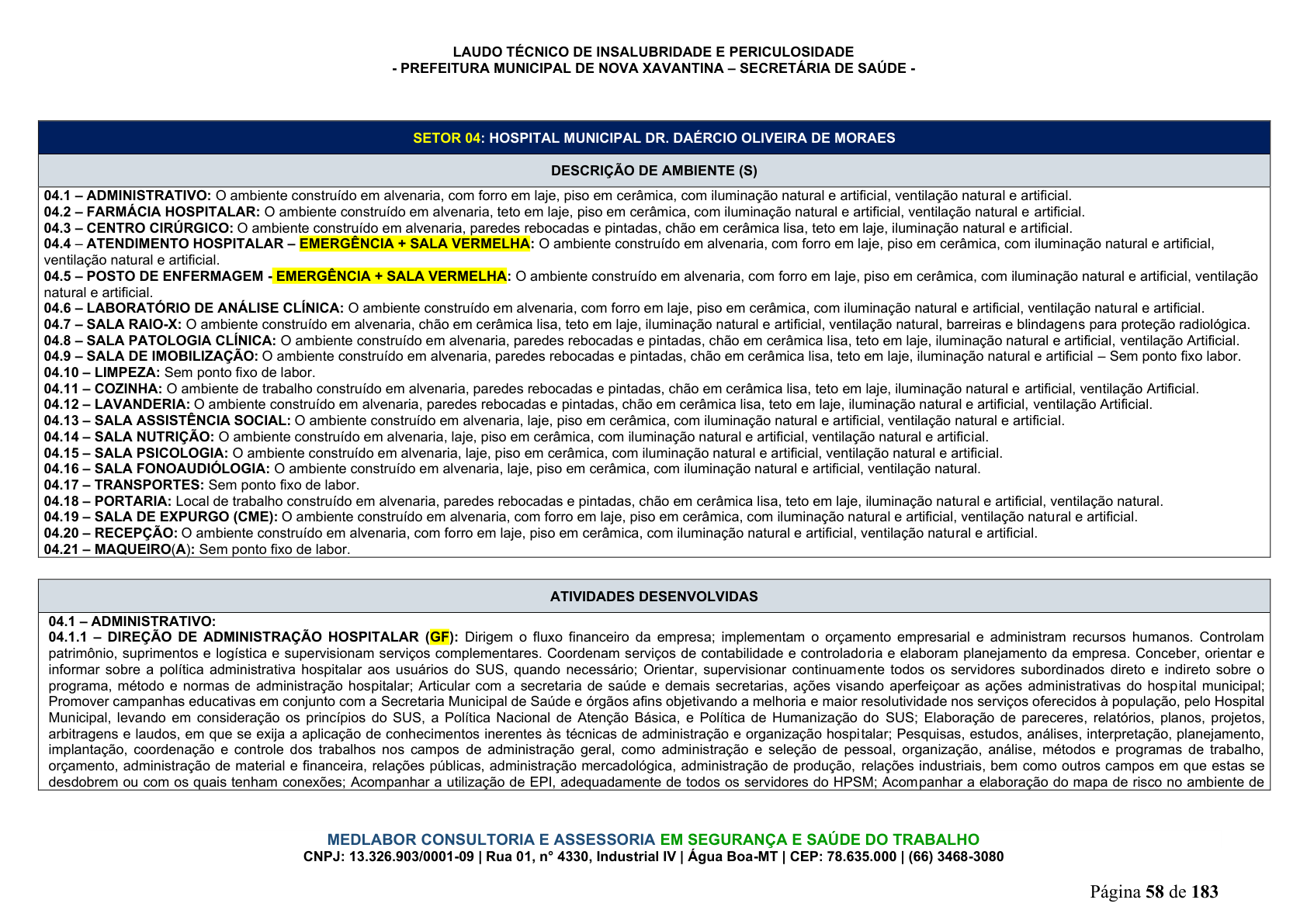 LAUDO TÉCNICO DE INSALUBRIDADE E PERICULOSIDADE
- PREFEITURA MUNICIPAL DE NOVA XAVANTINA – SECRETÁRIA DE SAÚDE -

SETOR 04: HOSPITAL MUNICIPAL DR. DAÉRCIO OLIVEIRA DE MORAES

DESCRIÇÃO DE AMBIENTE (S)

04.1 – ADMINISTRATIVO: O ambiente construído em alvenaria, com forro em laje, piso em cerâmica, com iluminação natural e artificial, ventilação natural e artificial.
04.2 – FARMÁCIA HOSPITALAR: O ambiente construído em alvenaria, teto em laje, piso em cerâmica, com iluminação natural e artificial, ventilação natural e artificial.
04.3 – CENTRO CIRÚRGICO: O ambiente construído em alvenaria, paredes rebocadas e pintadas, chão em cerâmica lisa, teto em laje, iluminação natural e artificial.
04.4 – ATENDIMENTO HOSPITALAR – EMERGÊNCIA + SALA VERMELHA: O ambiente construído em alvenaria, com forro em laje, piso em cerâmica, com iluminação natural e artificial, ventilação natural e artificial.
04.5 – POSTO DE ENFERMAGEM - EMERGÊNCIA + SALA VERMELHA: O ambiente construído em alvenaria, com forro em laje, piso em cerâmica, com iluminação natural e artificial, ventilação natural e artificial.
04.6 – LABORATÓRIO DE ANÁLISE CLÍNICA: O ambiente construído em alvenaria, com forro em laje, piso em cerâmica, com iluminação natural e artificial, ventilação natural e artificial.
04.7 – SALA RAIO-X: O ambiente construído em alvenaria, chão em cerâmica lisa, teto em laje, iluminação natural e artificial, ventilação natural, barreiras e blindagens para proteção radiológica.
04.8 – SALA PATOLOGIA CLÍNICA: O ambiente construído em alvenaria, paredes rebocadas e pintadas, chão em cerâmica lisa, teto em laje, iluminação natural e artificial, ventilação Artificial.
04.9 – SALA DE IMOBILIZAÇÃO: O ambiente construído em alvenaria, paredes rebocadas e pintadas, chão em cerâmica lisa, teto em laje, iluminação natural e artificial – Sem ponto fixo labor.
04.10 – LIMPEZA: Sem ponto fixo de labor.
04.11 – COZINHA: O ambiente de trabalho construído em alvenaria, paredes rebocadas e pintadas, chão em cerâmica lisa, teto em laje, iluminação natural e artificial, ventilação Artificial.
04.12 – LAVANDERIA: O ambiente construído em alvenaria, paredes rebocadas e pintadas, chão em cerâmica lisa, teto em laje, iluminação natural e artificial, ventilação Artificial.
04.13 – SALA ASSISTÊNCIA SOCIAL: O ambiente construído em alvenaria, laje, piso em cerâmica, com iluminação natural e artificial, ventilação natural e artificial.
04.14 – SALA NUTRIÇÃO: O ambiente construído em alvenaria, laje, piso em cerâmica, com iluminação natural e artificial, ventilação natural e artificial.
04.15 – SALA PSICOLOGIA: O ambiente construído em alvenaria, laje, piso em cerâmica, com iluminação natural e artificial, ventilação natural e artificial.
04.16 – SALA FONOAUDIÓLOGIA: O ambiente construído em alvenaria, laje, piso em cerâmica, com iluminação natural e artificial, ventilação natural.
04.17 – TRANSPORTES: Sem ponto fixo de labor.
04.18 – PORTARIA: Local de trabalho construído em alvenaria, paredes rebocadas e pintadas, chão em cerâmica lisa, teto em laje, iluminação natural e artificial, ventilação natural.
04.19 – SALA DE EXPURGO (CME): O ambiente construído em alvenaria, com forro em laje, piso em cerâmica, com iluminação natural e artificial, ventilação natural e artificial.
04.20 – RECEPÇÃO: O ambiente construído em alvenaria, com forro em laje, piso em cerâmica, com iluminação natural e artificial, ventilação natural e artificial.
04.21 – MAQUEIRO(A): Sem ponto fixo de labor.

ATIVIDADES DESENVOLVIDAS

04.1 – ADMINISTRATIVO:
04.1.1 – DIREÇÃO DE ADMINISTRAÇÃO HOSPITALAR (GF): Dirigem o fluxo financeiro da empresa; implementam o orçamento empresarial e administram recursos humanos. Controlam patrimônio, suprimentos e logística e supervisionam serviços complementares. Coordenam serviços de contabilidade e controladoria e elaboram planejamento da empresa. Conceber, orientar e informar sobre a política administrativa hospitalar aos usuários do SUS, quando necessário; Orientar, supervisionar continuamente todos os servidores subordinados direto e indireto sobre o programa, método e normas de administração hospitalar; Articular com a secretaria de saúde e demais secretarias, ações visando aperfeiçoar as ações administrativas do hospital municipal; Promover campanhas educativas em conjunto com a Secretaria Municipal de Saúde e órgãos afins objetivando a melhoria e maior resolutividade nos serviços oferecidos à população, pelo Hospital Municipal, levando em consideração os princípios do SUS, a Política Nacional de Atenção Básica, e Política de Humanização do SUS; Elaboração de pareceres, relatórios, planos, projetos, arbitragens e laudos, em que se exija a aplicação de conhecimentos inerentes às técnicas de administração e organização hospitalar; Pesquisas, estudos, análises, interpretação, planejamento, implantação, coordenação e controle dos trabalhos nos campos de administração geral, como administração e seleção de pessoal, organização, análise, métodos e programas de trabalho, orçamento, administração de material e financeira, relações públicas, administração mercadológica, administração de produção, relações industriais, bem como outros campos em que estas se desdobrem ou com os quais tenham conexões; Acompanhar a utilização de EPI, adequadamente de todos os servidores do HPSM; Acompanhar a elaboração do mapa de risco no ambiente de

MEDLABOR CONSULTORIA E ASSESSORIA EM SEGURANÇA E SAÚDE DO TRABALHO
CNPJ: 13.326.903/0001-09 | Rua 01, n° 4330, Industrial IV | Água Boa-MT | CEP: 78.635.000 | (66) 3468-3080

Página 58 de 183